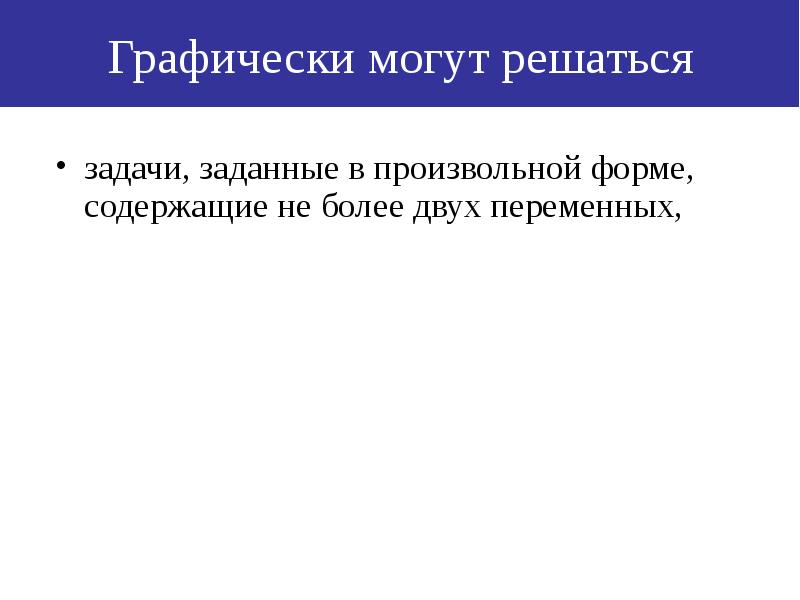 Графически могут решаться

• задачи, заданные в произвольной форме, содержащие не более двух переменных,